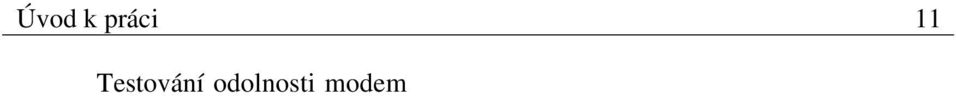 Úvod k práci 11

Testování odolnosti modem